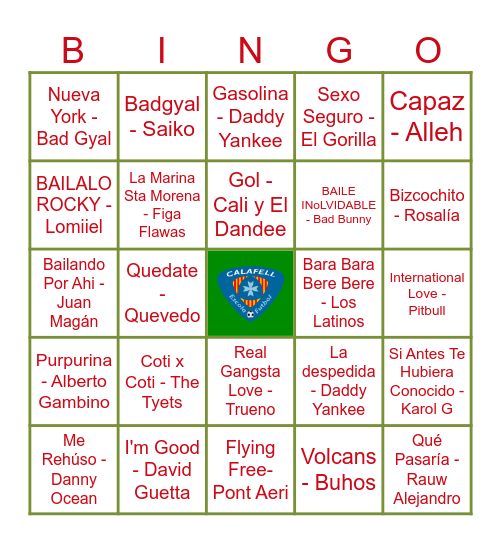 | B | I | N | G | O |
|---|---|---|---|---|
| Nueva York - Bad Gyal | Badgyal - Saiko | Gasolina - Daddy Yankee | Sexo Seguro - El Gorilla | Capaz - Alleh |
| BAILALO ROCKY - Lomiiel | La Marina Sta Morena - Figa Flawas | Gol - Cali y El Dandee | BAILE INoLVIDABLE - Bad Bunny | Bizcochito - Rosalía |
| Bailando Por Ahi - Juan Magán | Quedate - Quevedo | CALAFELL Escola Futbol | Bara Bara Bere Bere - Los Latinos | International Love - Pitbull |
| Purpurina - Alberto Gambino | Coti x Coti - The Tyets | Real Gangsta Love - Trueno | La despedida - Daddy Yankee | Si Antes Te Hubiera Conocido - Karol G |
| Me Rehúso - Danny Ocean | I'm Good - David Guetta | Flying Free- Pont Aeri | Volcans - Buhos | Qué Pasaría - Rauw Alejandro |